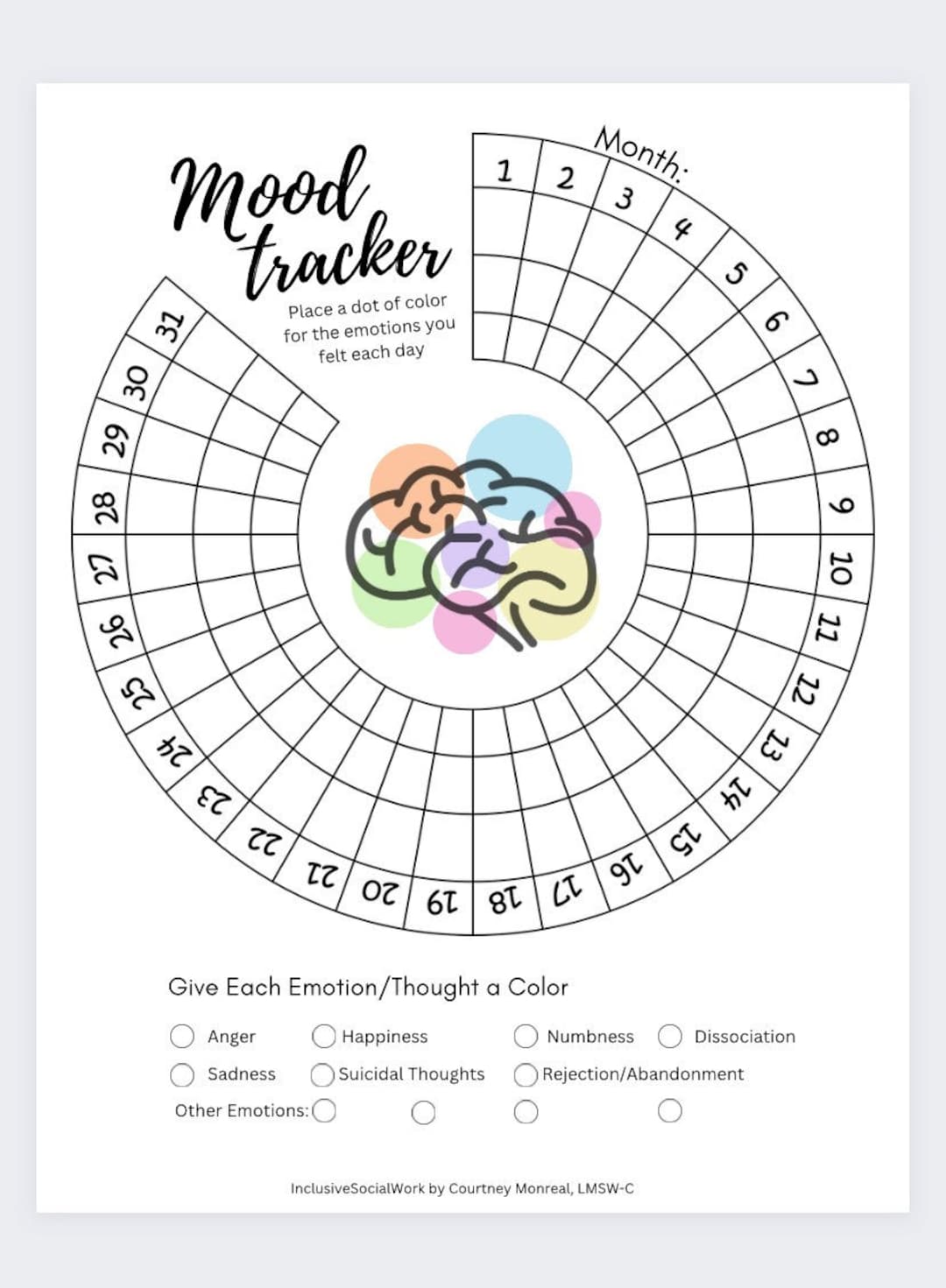 Mood tracker

Place a dot of color for the emotions you felt each day

Month:

1 2 3 4 5 6 7 8 9 10 11 12 13 14 15 16 17 18 19 20 21 22 23 24 25 26 27 28 29 30 31

Give Each Emotion/Thought a Color

Anger Happiness Numbness Dissociation

Sadness Suicidal Thoughts Rejection/Abandonment

Other Emotions:

InclusiveSocialWork by Courtney Monreal, LMSW-C